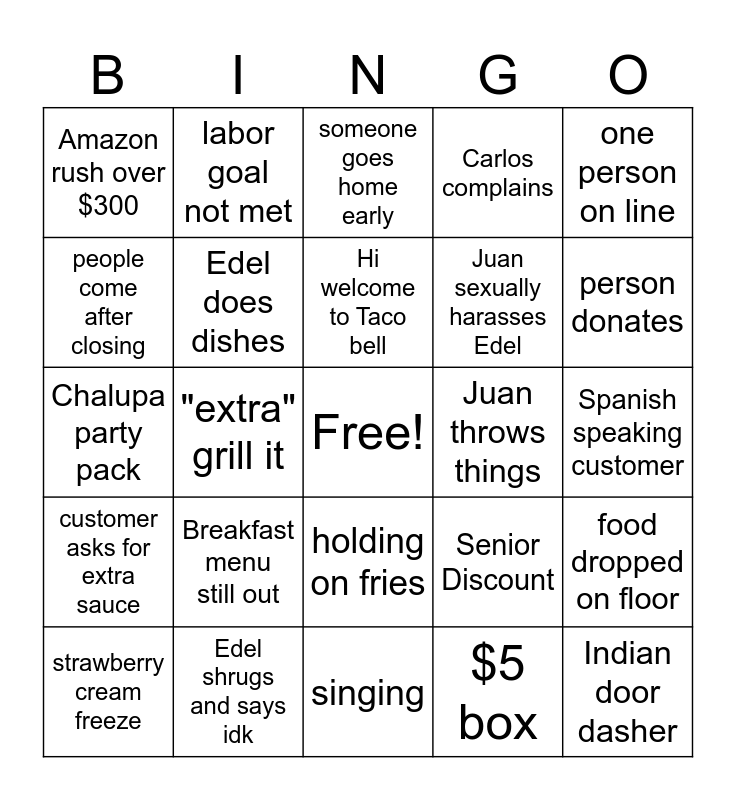 | B | I | N | G | O |
|---|---|---|---|---|
| Amazon rush over $300 | labor goal not met | someone goes home early | Carlos complains | one person on line |
| people come after closing | Edel does dishes | Hi welcome to Taco bell | Juan sexually harasses Edel | person donates |
| Chalupa party pack | "extra" grill it | Free! | Juan throws things | Spanish speaking customer |
| customer asks for extra sauce | Breakfast menu still out | holding on fries | Senior Discount | food dropped on floor |
| strawberry cream freeze | Edel shrugs and says idk | singing | $5 box | Indian door dasher |